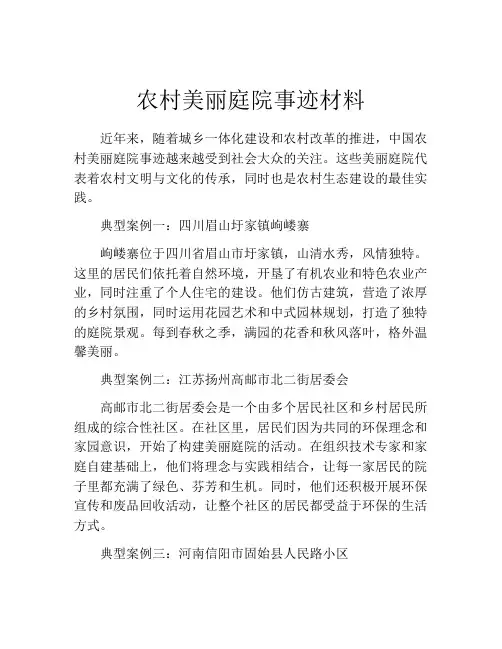 农村美丽庭院事迹材料

近年来，随着城乡一体化建设和农村改革的推进，中国农村美丽庭院事迹越来越受到社会大众的关注。这些美丽庭院代表着农村文明与文化的传承，同时也是农村生态建设的最佳实践。

典型案例一：四川眉山圩家镇岣嵝寨

岣嵝寨位于四川省眉山市圩家镇，山清水秀，风情独特。这里的居民们依托着自然环境，开垦了有机农业和特色农业产业，同时注重了个人住宅的建设。他们仿古建筑，营造了浓厚的乡村氛围，同时运用花园艺术和中式园林规划，打造了独特的庭院景观。每到春秋之季，满园的花香和秋风落叶，格外温馨美丽。

典型案例二：江苏扬州高邮市北二街居委会

高邮市北二街居委会是一个由多个居民社区和乡村居民所组成的综合性社区。在社区里，居民们因为共同的环保理念和家园意识，开始了构建美丽庭院的活动。在组织技术专家和家庭自建基础上，他们将理念与实践相结合，让每一家居民的院子里都充满了绿色、芬芳和生机。同时，他们还积极开展环保宣传和废品回收活动，让整个社区的居民都受益于环保的生活方式。

典型案例三：河南信阳市固始县人民路小区